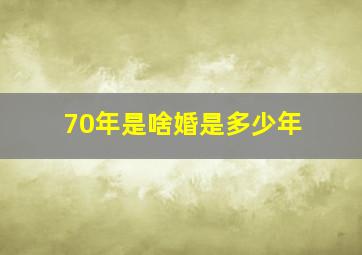 70年是啥婚是多少年